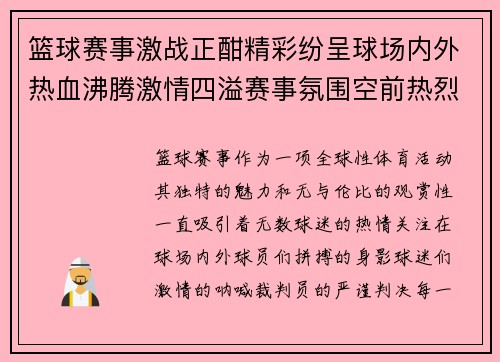 篮球赛事激战正酣精彩纷呈球场内外热血沸腾激情四溢赛事氛围空前热烈

篮球赛事作为一项全球性体育活动其独特的魅力和无与伦比的观赏性一直吸引着无数球迷的热情关注在球场内外球员们拼搏的身影球迷们激情的呐喊裁判员的严谨判决每一